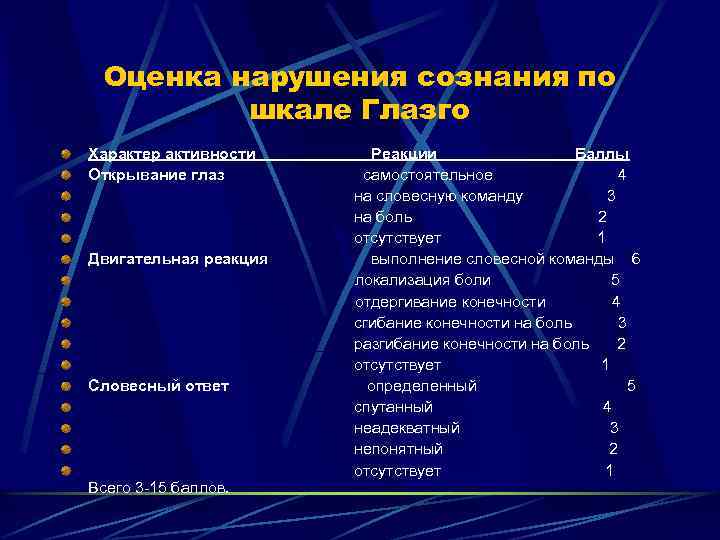 Оценка нарушения сознания по шкале Глазго

| Характер активности | Реакции | Баллы |
|---|---|---|
| Открывание глаз | самостоятельное | 4 |
| | на словесную команду | 3 |
| | на боль | 2 |
| | отсутствует | 1 |
| Двигательная реакция | выполнение словесной команды | 6 |
| | локализация боли | 5 |
| | отдергивание конечности | 4 |
| | сгибание конечности на боль | 3 |
| | разгибание конечности на боль | 2 |
| | отсутствует | 1 |
| Словесный ответ | определенный | 5 |
| | спутанный | 4 |
| | неадекватный | 3 |
| | непонятный | 2 |
| | отсутствует | 1 |

Всего 3-15 баллов.